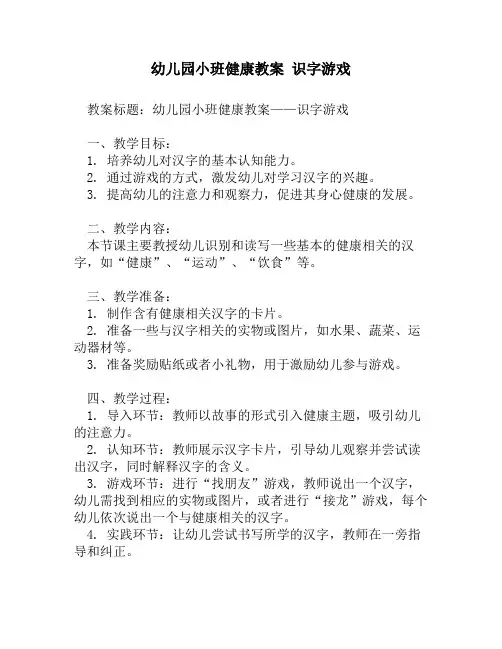 幼儿园小班健康教案 识字游戏

教案标题：幼儿园小班健康教案——识字游戏

一、教学目标：
1. 培养幼儿对汉字的基本认知能力。
2. 通过游戏的方式，激发幼儿对学习汉字的兴趣。
3. 提高幼儿的注意力和观察力，促进其身心健康的发展。

二、教学内容：
本节课主要教授幼儿识别和读写一些基本的健康相关的汉字，如“健康”、“运动”、“饮食”等。

三、教学准备：
1. 制作含有健康相关汉字的卡片。
2. 准备一些与汉字相关的实物或图片，如水果、蔬菜、运动器材等。
3. 准备奖励贴纸或者小礼物，用于激励幼儿参与游戏。

四、教学过程：
1. 导入环节：教师以故事的形式引入健康主题，吸引幼儿的注意力。
2. 认知环节：教师展示汉字卡片，引导幼儿观察并尝试读出汉字，同时解释汉字的含义。
3. 游戏环节：进行“找朋友”游戏，教师说出一个汉字，幼儿需找到相应的实物或图片，或者进行“接龙”游戏，每个幼儿依次说出一个与健康相关的汉字。
4. 实践环节：让幼儿尝试书写所学的汉字，教师在一旁指导和纠正。